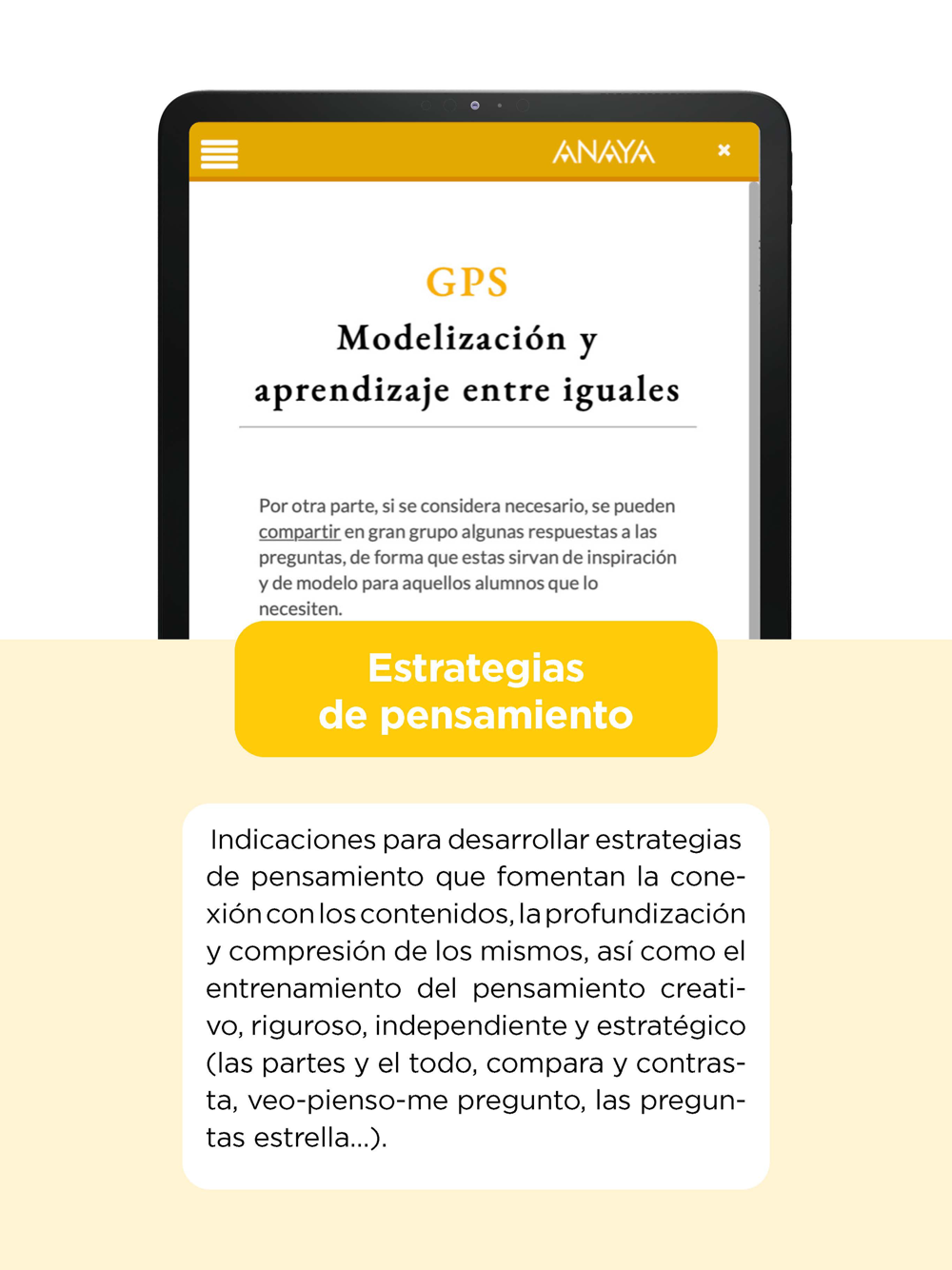 ANAYA

×

GPS

Modelización y aprendizaje entre iguales

Por otra parte, si se considera necesario, se pueden compartir en gran grupo algunas respuestas a las preguntas, de forma que estas sirvan de inspiración y de modelo para aquellos alumnos que lo necesiten.

Estrategias de pensamiento

Indicaciones para desarrollar estrategias de pensamiento que fomentan la conexión con los contenidos, la profundización y compresión de los mismos, así como el entrenamiento del pensamiento creativo, riguroso, independiente y estratégico (las partes y el todo, compara y contrasta, veo-pienso-me pregunto, las preguntas estrella...).